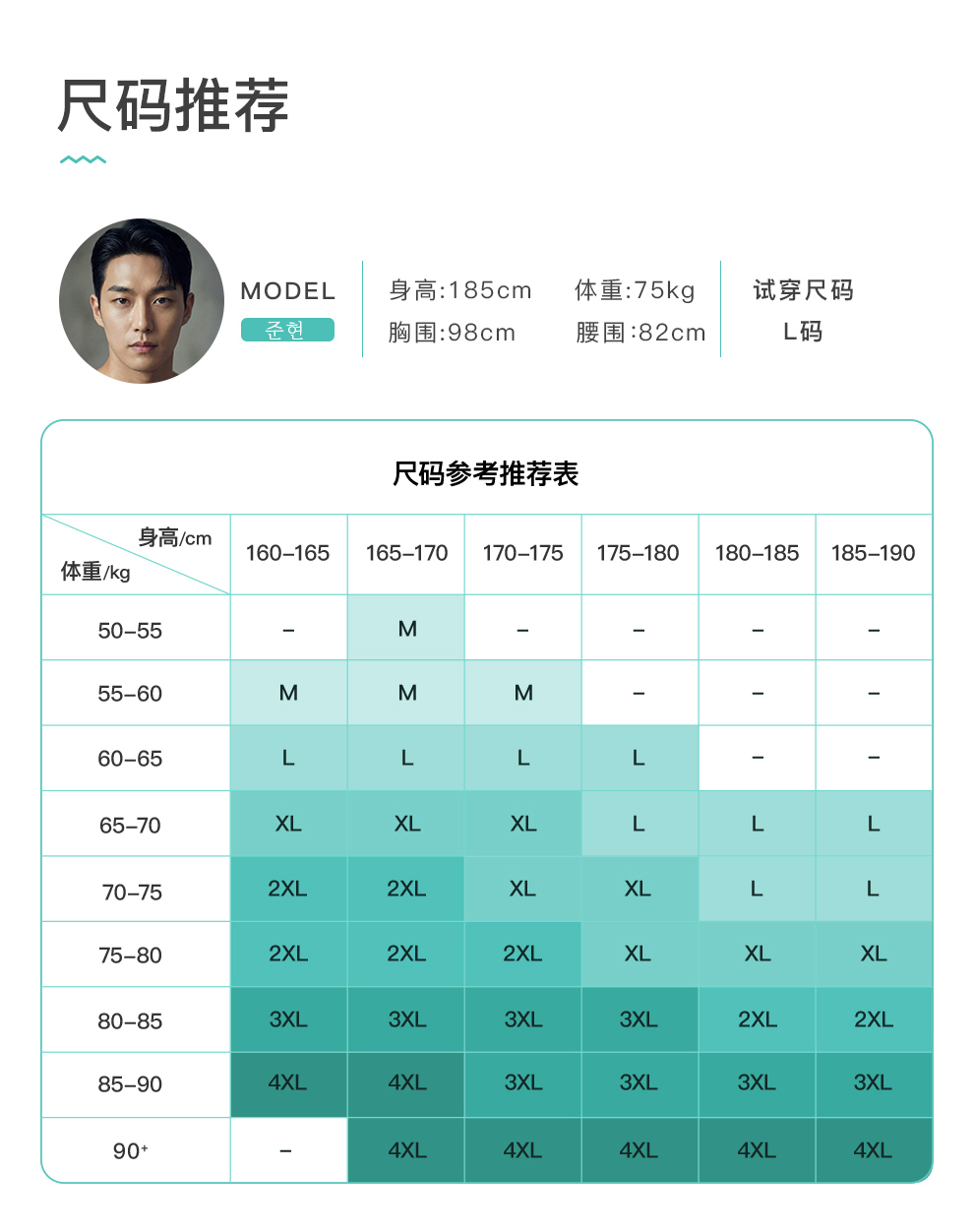 尺码推荐

MODEL
준현

身高:185cm 体重:75kg
胸围:98cm 腰围:82cm

试穿尺码
L码

尺码参考推荐表

| 身高/cm 体重/kg | 160–165 | 165–170 | 170–175 | 175–180 | 180–185 | 185–190 |
|---|---|---|---|---|---|---|
| 50–55 | – | M | – | – | – | – |
| 55–60 | M | M | M | – | – | – |
| 60–65 | L | L | L | L | – | – |
| 65–70 | XL | XL | XL | L | L | L |
| 70–75 | 2XL | 2XL | XL | XL | L | L |
| 75–80 | 2XL | 2XL | 2XL | XL | XL | XL |
| 80–85 | 3XL | 3XL | 3XL | 3XL | 2XL | 2XL |
| 85–90 | 4XL | 4XL | 3XL | 3XL | 3XL | 3XL |
| 90⁺ | – | 4XL | 4XL | 4XL | 4XL | 4XL |